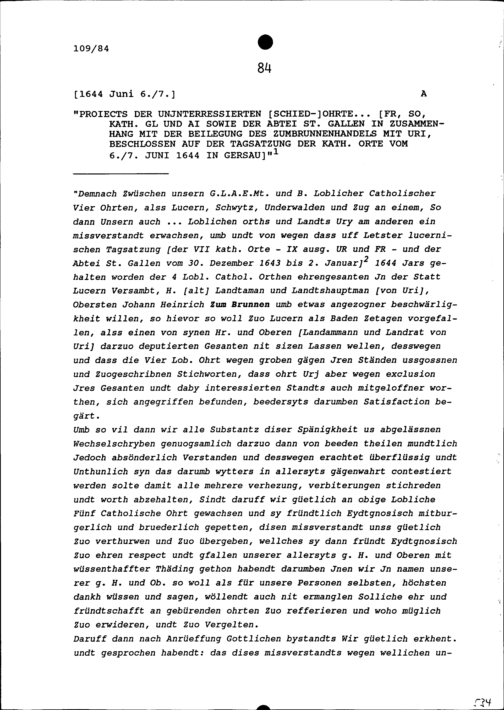 109/84

84

[1644 Juni 6./7.] A

"PROIECTS DER UNJNTERRESSIERTEN [SCHIED-]OHRTE... [FR, SO, KATH. GL UND AI SOWIE DER ABTEI ST. GALLEN IN ZUSAMMENHANG MIT DER BEILEGUNG DES ZUMBRUNNENHANDELS MIT URI, BESCHLOSSEN AUF DER TAGSATZUNG DER KATH. ORTE VOM 6./7. JUNI 1644 IN GERSAU]"$^1$

"Demnach Zwüschen unsern G.L.A.E.Mt. und B. Loblicher Catholischer Vier Ohrten, alss Lucern, Schwytz, Underwalden und Zug an einem, So dann Unsern auch ... Loblichen orths und Landts Ury am anderen ein missverstandt erwachsen, umb undt von wegen dass uff Letster lucernischen Tagsatzung [der VII kath. Orte - IX ausg. UR und FR - und der Abtei St. Gallen vom 30. Dezember 1643 bis 2. Januar]$^2$ 1644 Jars gehalten worden der 4 Lobl. Cathol. Orthen ehrengesanten Jn der Statt Lucern Versambt, H. [alt] Landtaman und Landtshauptman [von Uri], Obersten Johann Heinrich Zum Brunnen umb etwas angezogner beschwärligkheit willen, so hievor so woll Zuo Lucern als Baden Zetagen vorgefallen, alss einen von synen Hr. und Oberen [Landammann und Landrat von Uri] darzuo deputierten Gesanten nit sizen Lassen wellen, desswegen und dass die Vier Lob. Ohrt wegen groben gägen Jren Ständen ussgossnen und Zuogeschribnen Stichworten, dass ohrt Urj aber wegen exclusion Jres Gesanten undt daby interessierten Standts auch mitgeloffner worthen, sich angegriffen befunden, beedersyts darumben Satisfaction begärt.
Umb so vil dann wir alle Substantz diser Spänigkheit us abgelässnen Wechselschryben genuogsamlich darzuo dann von beeden theilen mundtlich Jedoch absönderlich Verstanden und desswegen erachtet überflüssig undt Unthunlich syn das darumb wytters in allersyts gägenwahrt contestiert werden solte damit alle mehrere verhezung, verbiterungen stichreden undt worth abzehalten, Sindt daruff wir güetlich an obige Lobliche Fünf Catholische Ohrt gewachsen und sy fründtlich Eydtgnosisch mitburgerlich und bruederlich gepetten, disen missverstandt unss güetlich Zuo verthurwen und Zuo übergeben, wellches sy dann fründt Eydtgnosisch Zuo ehren respect undt gfallen unserer allersyts g. H. und Oberen mit wüssenthaffter Thäding gethon habendt darumben Jnen wir Jn namen unserer g. H. und Ob. so woll als für unsere Personen selbsten, höchsten dankh wüssen und sagen, wöllendt auch nit ermanglen Solliche ehr und fründtschafft an gebürenden ohrten Zuo refferieren und woho müglich Zuo erwideren, undt Zuo Vergelten.
Daruff dann nach Anrüeffung Gottlichen bystandts Wir güetlich erkhent. undt gesprochen habendt: das dises missverstandts wegen wellichen un-

534